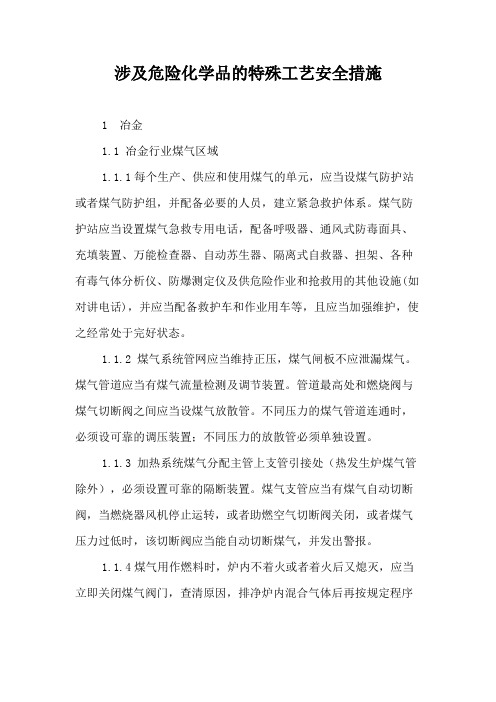 涉及危险化学品的特殊工艺安全措施

1　冶金

1.1 冶金行业煤气区域

1.1.1每个生产、供应和使用煤气的单元，应当设煤气防护站或者煤气防护组，并配备必要的人员，建立紧急救护体系。煤气防护站应当设置煤气急救专用电话，配备呼吸器、通风式防毒面具、充填装置、万能检查器、自动苏生器、隔离式自救器、担架、各种有毒气体分析仪、防爆测定仪及供危险作业和抢救用的其他设施(如对讲电话)，并应当配备救护车和作业用车等，且应当加强维护，使之经常处于完好状态。

1.1.2 煤气系统管网应当维持正压，煤气闸板不应泄漏煤气。煤气管道应当有煤气流量检测及调节装置。管道最高处和燃烧阀与煤气切断阀之间应当设煤气放散管。不同压力的煤气管道连通时，必须设可靠的调压装置；不同压力的放散管必须单独设置。

1.1.3 加热系统煤气分配主管上支管引接处（热发生炉煤气管除外），必须设置可靠的隔断装置。煤气支管应当有煤气自动切断阀，当燃烧器风机停止运转，或者助燃空气切断阀关闭，或者煤气压力过低时，该切断阀应当能自动切断煤气，并发出警报。

1.1.4煤气用作燃料时，炉内不着火或者着火后又熄灭，应当立即关闭煤气阀门，查清原因，排净炉内混合气体后再按规定程序